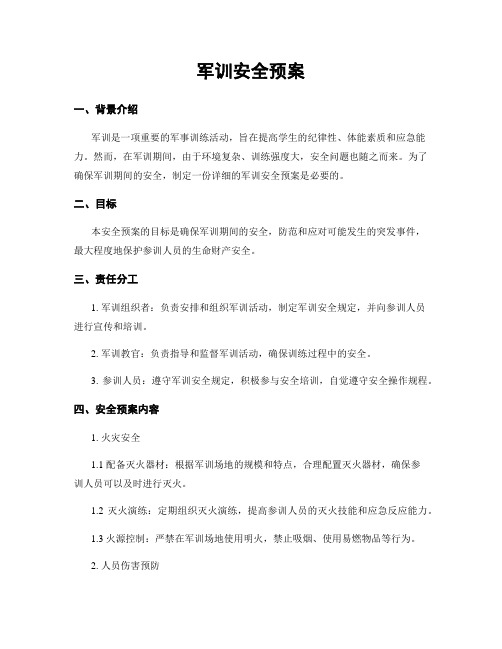 军训安全预案

一、背景介绍

军训是一项重要的军事训练活动，旨在提高学生的纪律性、体能素质和应急能力。然而，在军训期间，由于环境复杂、训练强度大，安全问题也随之而来。为了确保军训期间的安全，制定一份详细的军训安全预案是必要的。

二、目标

本安全预案的目标是确保军训期间的安全，防范和应对可能发生的突发事件，最大程度地保护参训人员的生命财产安全。

三、责任分工

1. 军训组织者：负责安排和组织军训活动，制定军训安全规定，并向参训人员进行宣传和培训。

2. 军训教官：负责指导和监督军训活动，确保训练过程中的安全。

3. 参训人员：遵守军训安全规定，积极参与安全培训，自觉遵守安全操作规程。

四、安全预案内容

1. 火灾安全

1.1 配备灭火器材：根据军训场地的规模和特点，合理配置灭火器材，确保参训人员可以及时进行灭火。

1.2 灭火演练：定期组织灭火演练，提高参训人员的灭火技能和应急反应能力。

1.3 火源控制：严禁在军训场地使用明火，禁止吸烟、使用易燃物品等行为。

2. 人员伤害预防